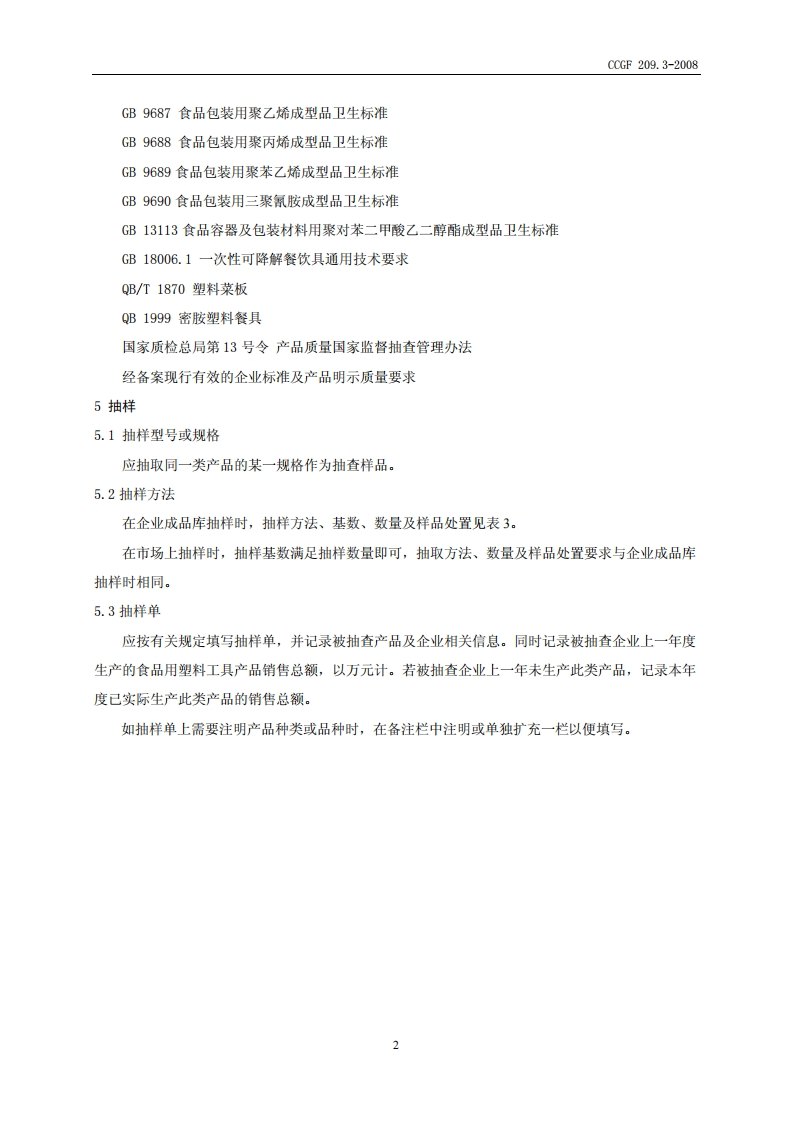 CCGF 209.3-2008

GB 9687 食品包装用聚乙烯成型品卫生标准

GB 9688 食品包装用聚丙烯成型品卫生标准

GB 9689 食品包装用聚苯乙烯成型品卫生标准

GB 9690 食品包装用三聚氰胺成型品卫生标准

GB 13113 食品容器及包装材料用聚对苯二甲酸乙二醇酯成型品卫生标准

GB 18006.1 一次性可降解餐饮具通用技术要求

QB/T 1870 塑料菜板

QB 1999 密胺塑料餐具

国家质检总局第 13 号令 产品质量国家监督抽查管理办法

经备案现行有效的企业标准及产品明示质量要求

5 抽样

5.1 抽样型号或规格

应抽取同一类产品的某一规格作为抽查样品。

5.2 抽样方法

在企业成品库抽样时，抽样方法、基数、数量及样品处置见表 3。

在市场上抽样时，抽样基数满足抽样数量即可，抽取方法、数量及样品处置要求与企业成品库抽样时相同。

5.3 抽样单

应按有关规定填写抽样单，并记录被抽查产品及企业相关信息。同时记录被抽查企业上一年度生产的食品用塑料工具产品销售总额，以万元计。若被抽查企业上一年未生产此类产品，记录本年度已实际生产此类产品的销售总额。

如抽样单上需要注明产品种类或品种时，在备注栏中注明或单独扩充一栏以便填写。

2